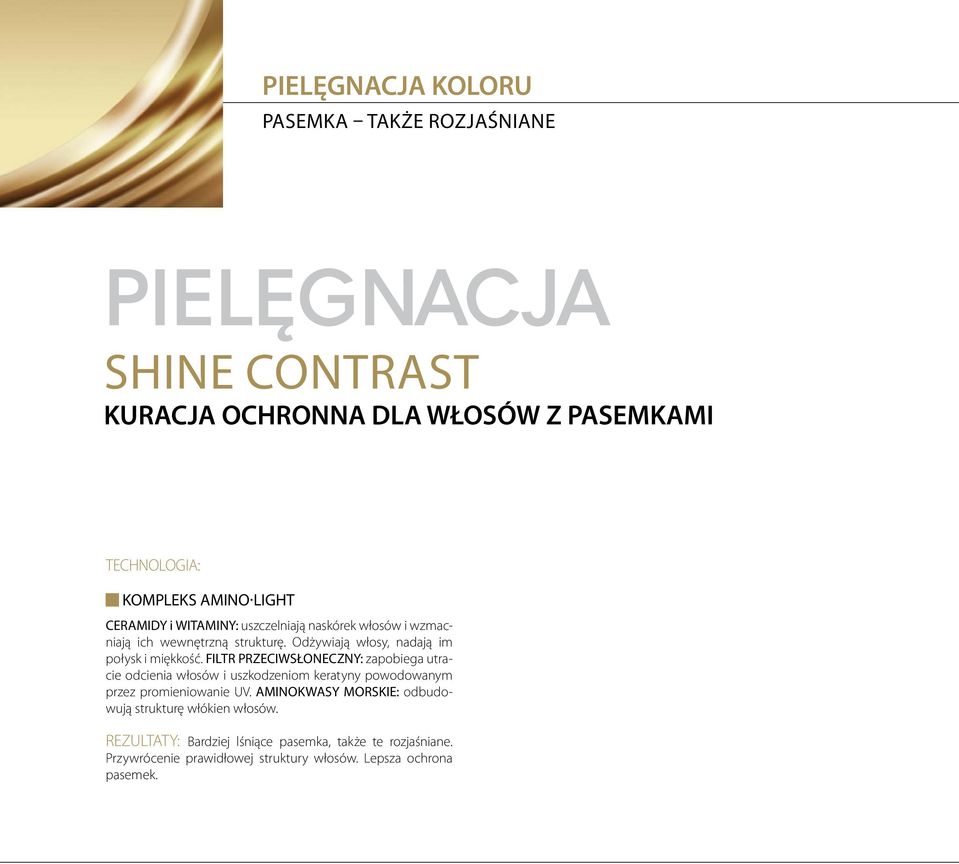 PIELĘGNACJA KOLORU
PASEMKA – TAKŻE ROZJAŚNIANE

PIELĘGNACJA
SHINE CONTRAST
KURACJA OCHRONNA DLA WŁOSÓW Z PASEMKAMI

TECHNOLOGIA:

KOMPLEKS AMINO·LIGHT

CERAMIDY i WITAMINY: uszczelniają naskórek włosów i wzmacniają ich wewnętrzną strukturę. Odżywiają włosy, nadają im połysk i miękkość. FILTR PRZECIWSŁONECZNY: zapobiega utracie odcienia włosów i uszkodzeniom keratyny powodowanym przez promieniowanie UV. AMINOKWASY MORSKIE: odbudowują strukturę włókien włosów.

REZULTATY: Bardziej lśniące pasemka, także te rozjaśniane. Przywrócenie prawidłowej struktury włosów. Lepsza ochrona pasemek.